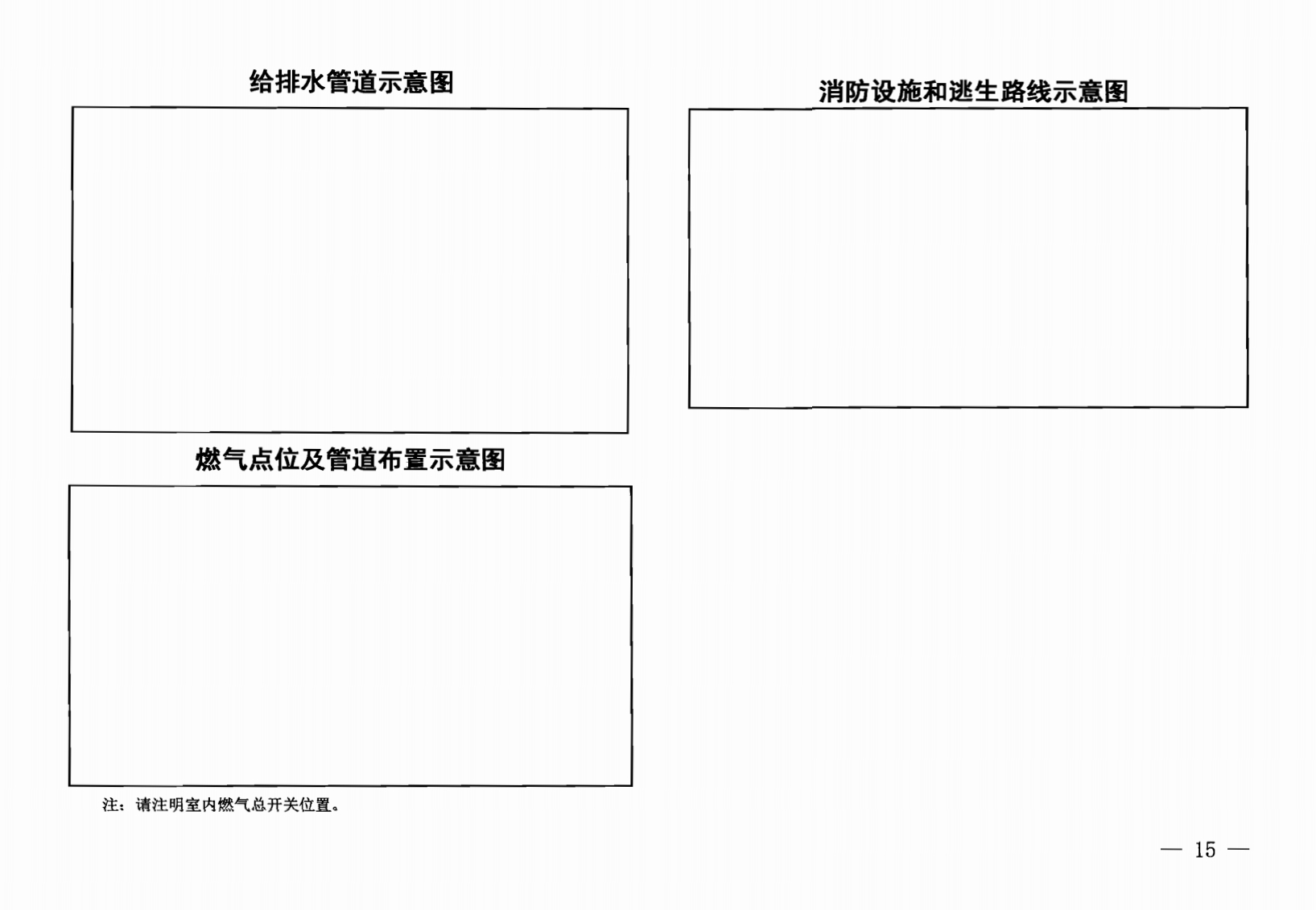 给排水管道示意图

燃气点位及管道布置示意图

注：请注明室内燃气总开关位置。

消防设施和逃生路线示意图

— 15 —